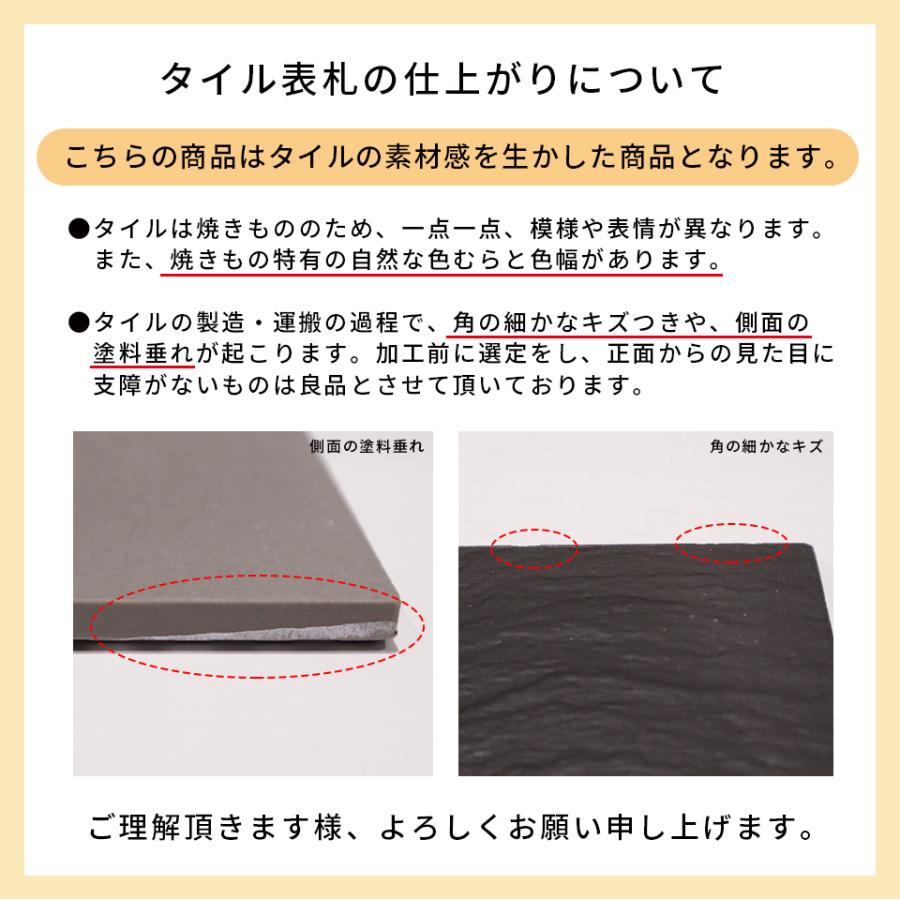 タイル表札の仕上がりについて

こちらの商品はタイルの素材感を生かした商品となります。

●タイルは焼きもののため、一点一点、模様や表情が異なります。また、焼きもの特有の自然な色むらと色幅があります。

●タイルの製造・運搬の過程で、角の細かなキズつきや、側面の塗料垂れが起こります。加工前に選定をし、正面からの見た目に支障がないものは良品とさせて頂いております。

側面の塗料垂れ

角の細かなキズ

ご理解頂きます様、よろしくお願い申し上げます。